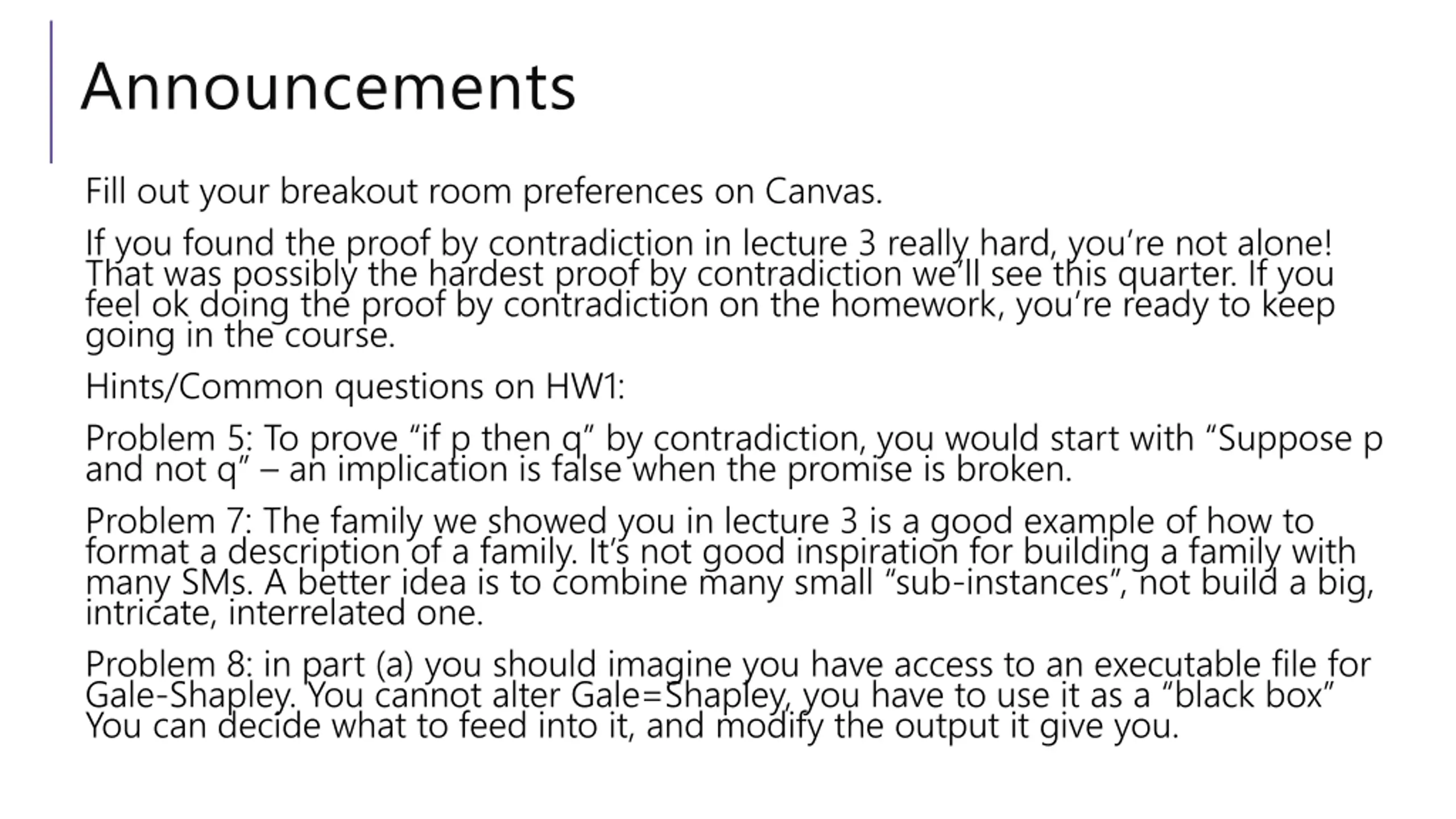 Announcements

Fill out your breakout room preferences on Canvas.

If you found the proof by contradiction in lecture 3 really hard, you're not alone! That was possibly the hardest proof by contradiction we'll see this quarter. If you feel ok doing the proof by contradiction on the homework, you're ready to keep going in the course.

Hints/Common questions on HW1:

Problem 5: To prove "if p then q" by contradiction, you would start with "Suppose p and not q" – an implication is false when the promise is broken.

Problem 7: The family we showed you in lecture 3 is a good example of how to format a description of a family. It's not good inspiration for building a family with many SMs. A better idea is to combine many small "sub-instances", not build a big, intricate, interrelated one.

Problem 8: in part (a) you should imagine you have access to an executable file for Gale-Shapley. You cannot alter Gale=Shapley, you have to use it as a "black box" You can decide what to feed into it, and modify the output it give you.